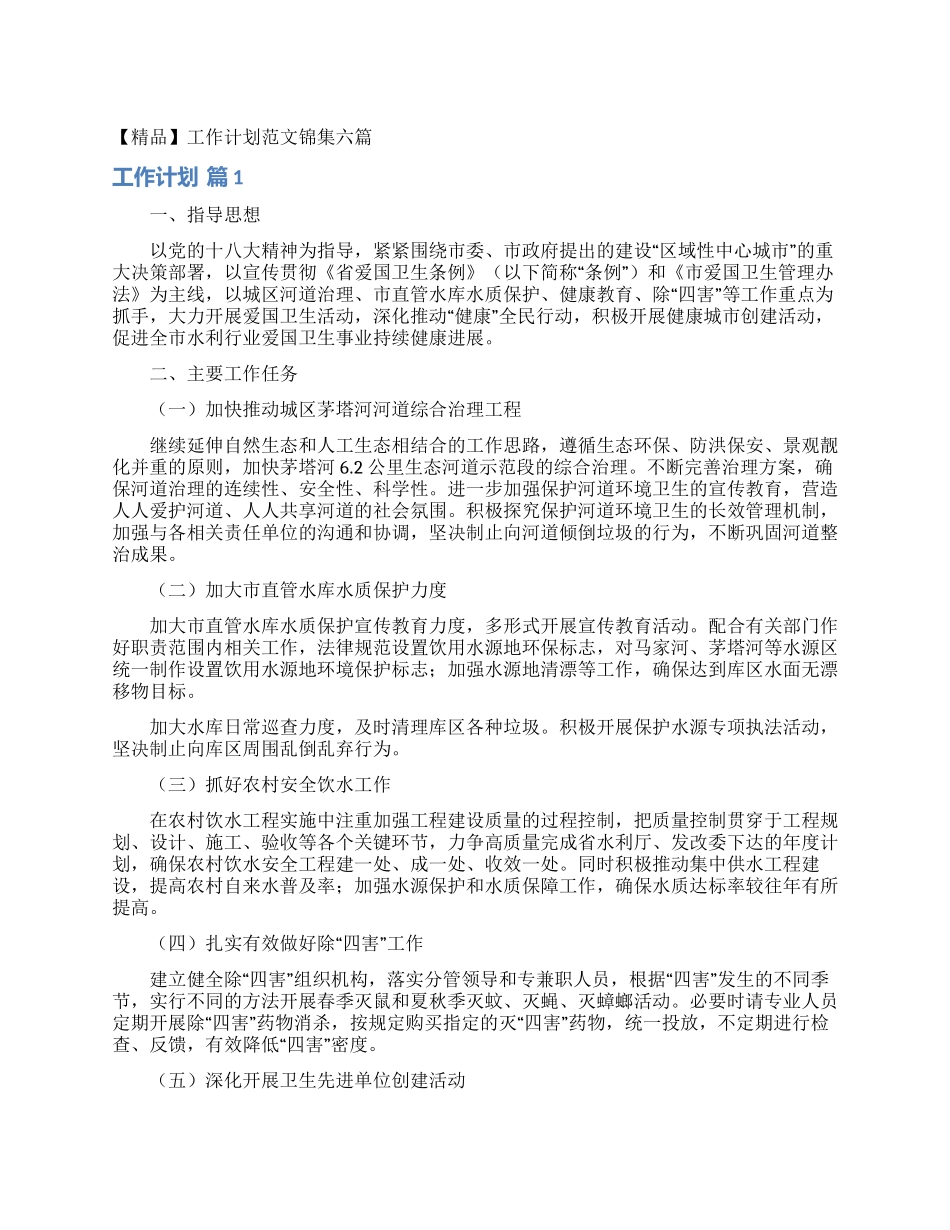 【精品】工作计划范文锦集六篇

工作计划 篇1

一、指导思想

以党的十八大精神为指导，紧紧围绕市委、市政府提出的建设“区域性中心城市”的重大决策部署，以宣传贯彻《省爱国卫生条例》（以下简称“条例”）和《市爱国卫生管理办法》为主线，以城区河道治理、市直管水库水质保护、健康教育、除“四害”等工作重点为抓手，大力开展爱国卫生活动，深化推动“健康”全民行动，积极开展健康城市创建活动，促进全市水利行业爱国卫生事业持续健康进展。

二、主要工作任务

（一）加快推动城区茅塔河河道综合治理工程

继续延伸自然生态和人工生态相结合的工作思路，遵循生态环保、防洪保安、景观靓化并重的原则，加快茅塔河6.2公里生态河道示范段的综合治理。不断完善治理方案，确保河道治理的连续性、安全性、科学性。进一步加强保护河道环境卫生的宣传教育，营造人人爱护河道、人人共享河道的社会氛围。积极探究保护河道环境卫生的长效管理机制，加强与各相关责任单位的沟通和协调，坚决制止向河道倾倒垃圾的行为，不断巩固河道整治成果。

（二）加大市直管水库水质保护力度

加大市直管水库水质保护宣传教育力度，多形式开展宣传教育活动。配合有关部门作好职责范围内相关工作，法律规范设置饮用水源地环保标志，对马家河、茅塔河等水源区统一制作设置饮用水源地环境保护标志；加强水源地清漂等工作，确保达到库区水面无漂移物目标。

加大水库日常巡查力度，及时清理库区各种垃圾。积极开展保护水源专项执法活动，坚决制止向库区周围乱倒乱弃行为。

（三）抓好农村安全饮水工作

在农村饮水工程实施中注重加强工程建设质量的过程控制，把质量控制贯穿于工程规划、设计、施工、验收等各个关键环节，力争高质量完成省水利厅、发改委下达的年度计划，确保农村饮水安全工程建一处、成一处、收效一处。同时积极推动集中供水工程建设，提高农村自来水普及率；加强水源保护和水质保障工作，确保水质达标率较往年有所提高。

（四）扎实有效做好除“四害”工作

建立健全除“四害”组织机构，落实分管领导和专兼职人员，根据“四害”发生的不同季节，实行不同的方法开展春季灭鼠和夏秋季灭蚊、灭蝇、灭蟑螂活动。必要时请专业人员定期开展除“四害”药物消杀，按规定购买指定的灭“四害”药物，统一投放，不定期进行检查、反馈，有效降低“四害”密度。

（五）深化开展卫生先进单位创建活动